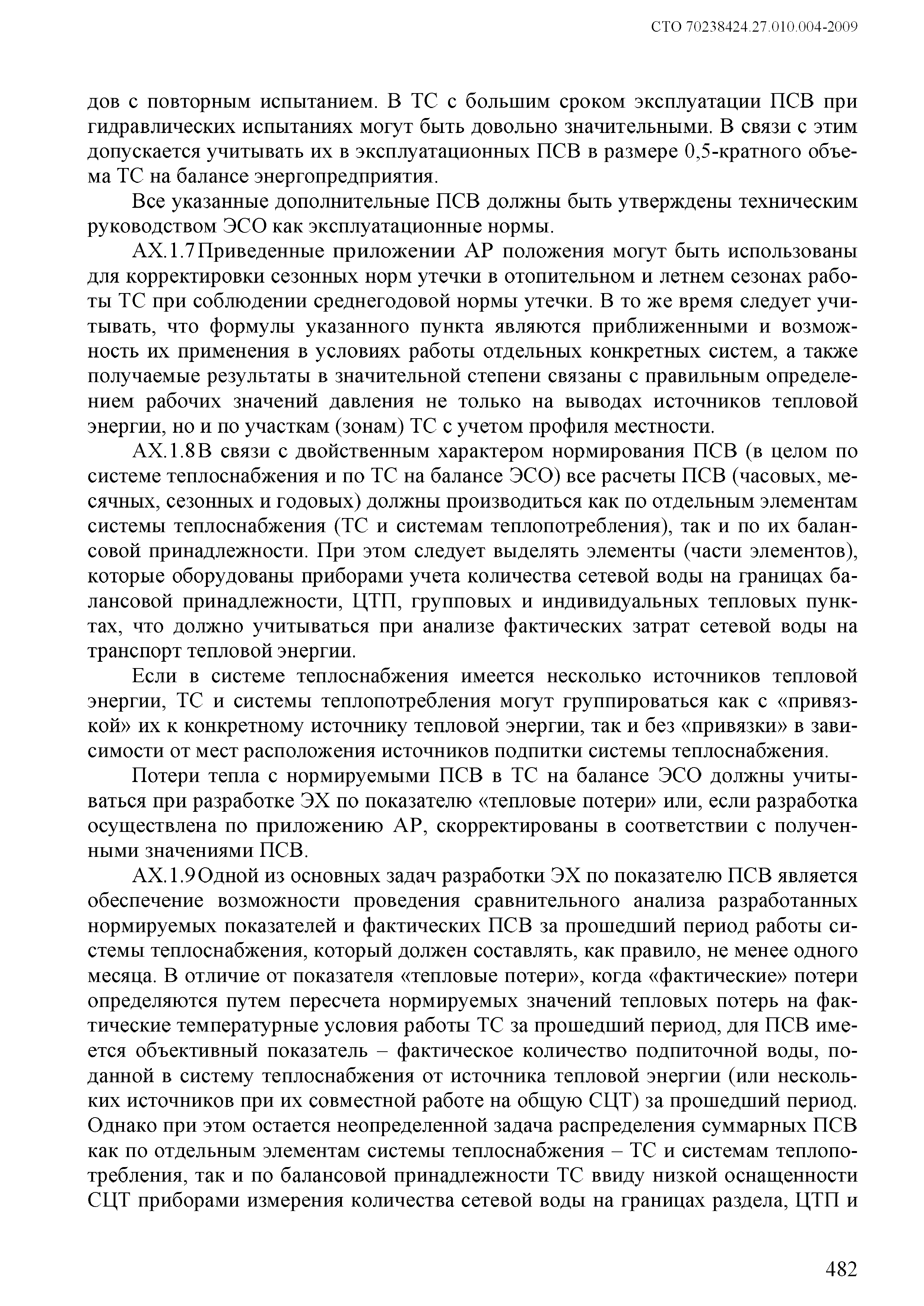 СТО 70238424.27.010.004-2009

дов с повторным испытанием. В ТС с большим сроком эксплуатации ПСВ при гидравлических испытаниях могут быть довольно значительными. В связи с этим допускается учитывать их в эксплуатационных ПСВ в размере 0,5-кратного объема ТС на балансе энергопредприятия.

Все указанные дополнительные ПСВ должны быть утверждены техническим руководством ЭСО как эксплуатационные нормы.

АХ.1.7Приведенные приложении АР положения могут быть использованы для корректировки сезонных норм утечки в отопительном и летнем сезонах работы ТС при соблюдении среднегодовой нормы утечки. В то же время следует учитывать, что формулы указанного пункта являются приближенными и возможность их применения в условиях работы отдельных конкретных систем, а также получаемые результаты в значительной степени связаны с правильным определением рабочих значений давления не только на выводах источников тепловой энергии, но и по участкам (зонам) ТС с учетом профиля местности.

АХ.1.8В связи с двойственным характером нормирования ПСВ (в целом по системе теплоснабжения и по ТС на балансе ЭСО) все расчеты ПСВ (часовых, месячных, сезонных и годовых) должны производиться как по отдельным элементам системы теплоснабжения (ТС и системам теплопотребления), так и по их балансовой принадлежности. При этом следует выделять элементы (части элементов), которые оборудованы приборами учета количества сетевой воды на границах балансовой принадлежности, ЦТП, групповых и индивидуальных тепловых пунктах, что должно учитываться при анализе фактических затрат сетевой воды на транспорт тепловой энергии.

Если в системе теплоснабжения имеется несколько источников тепловой энергии, ТС и системы теплопотребления могут группироваться как с «привязкой» их к конкретному источнику тепловой энергии, так и без «привязки» в зависимости от мест расположения источников подпитки системы теплоснабжения.

Потери тепла с нормируемыми ПСВ в ТС на балансе ЭСО должны учитываться при разработке ЭХ по показателю «тепловые потери» или, если разработка осуществлена по приложению АР, скорректированы в соответствии с полученными значениями ПСВ.

АХ.1.9Одной из основных задач разработки ЭХ по показателю ПСВ является обеспечение возможности проведения сравнительного анализа разработанных нормируемых показателей и фактических ПСВ за прошедший период работы системы теплоснабжения, который должен составлять, как правило, не менее одного месяца. В отличие от показателя «тепловые потери», когда «фактические» потери определяются путем пересчета нормируемых значений тепловых потерь на фактические температурные условия работы ТС за прошедший период, для ПСВ имеется объективный показатель – фактическое количество подпиточной воды, поданной в систему теплоснабжения от источника тепловой энергии (или нескольких источников при их совместной работе на общую СЦТ) за прошедший период. Однако при этом остается неопределенной задача распределения суммарных ПСВ как по отдельным элементам системы теплоснабжения – ТС и системам теплопотребления, так и по балансовой принадлежности ТС ввиду низкой оснащенности СЦТ приборами измерения количества сетевой воды на границах раздела, ЦТП и

482